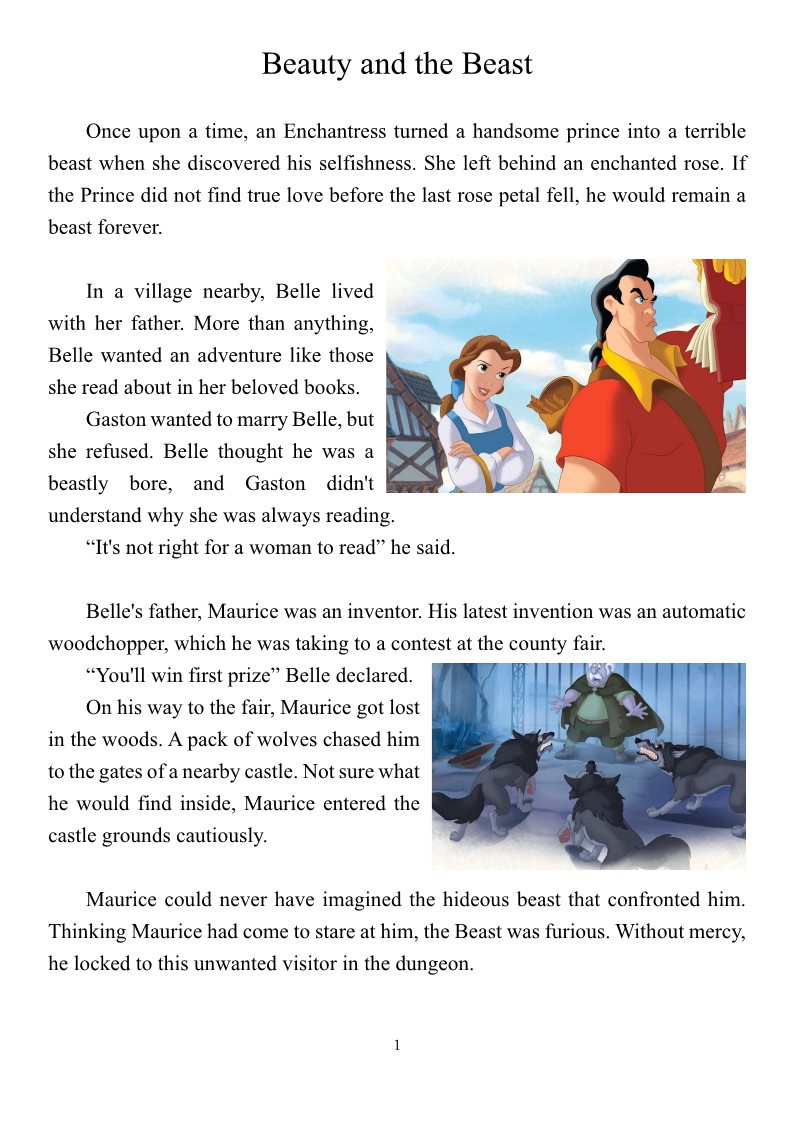 Beauty and the Beast

Once upon a time, an Enchantress turned a handsome prince into a terrible beast when she discovered his selfishness. She left behind an enchanted rose. If the Prince did not find true love before the last rose petal fell, he would remain a beast forever.

In a village nearby, Belle lived with her father. More than anything, Belle wanted an adventure like those she read about in her beloved books.

Gaston wanted to marry Belle, but she refused. Belle thought he was a beastly bore, and Gaston didn't understand why she was always reading.

“It's not right for a woman to read” he said.

Belle's father, Maurice was an inventor. His latest invention was an automatic woodchopper, which he was taking to a contest at the county fair.

“You'll win first prize” Belle declared.

On his way to the fair, Maurice got lost in the woods. A pack of wolves chased him to the gates of a nearby castle. Not sure what he would find inside, Maurice entered the castle grounds cautiously.

Maurice could never have imagined the hideous beast that confronted him. Thinking Maurice had come to stare at him, the Beast was furious. Without mercy, he locked to this unwanted visitor in the dungeon.

1